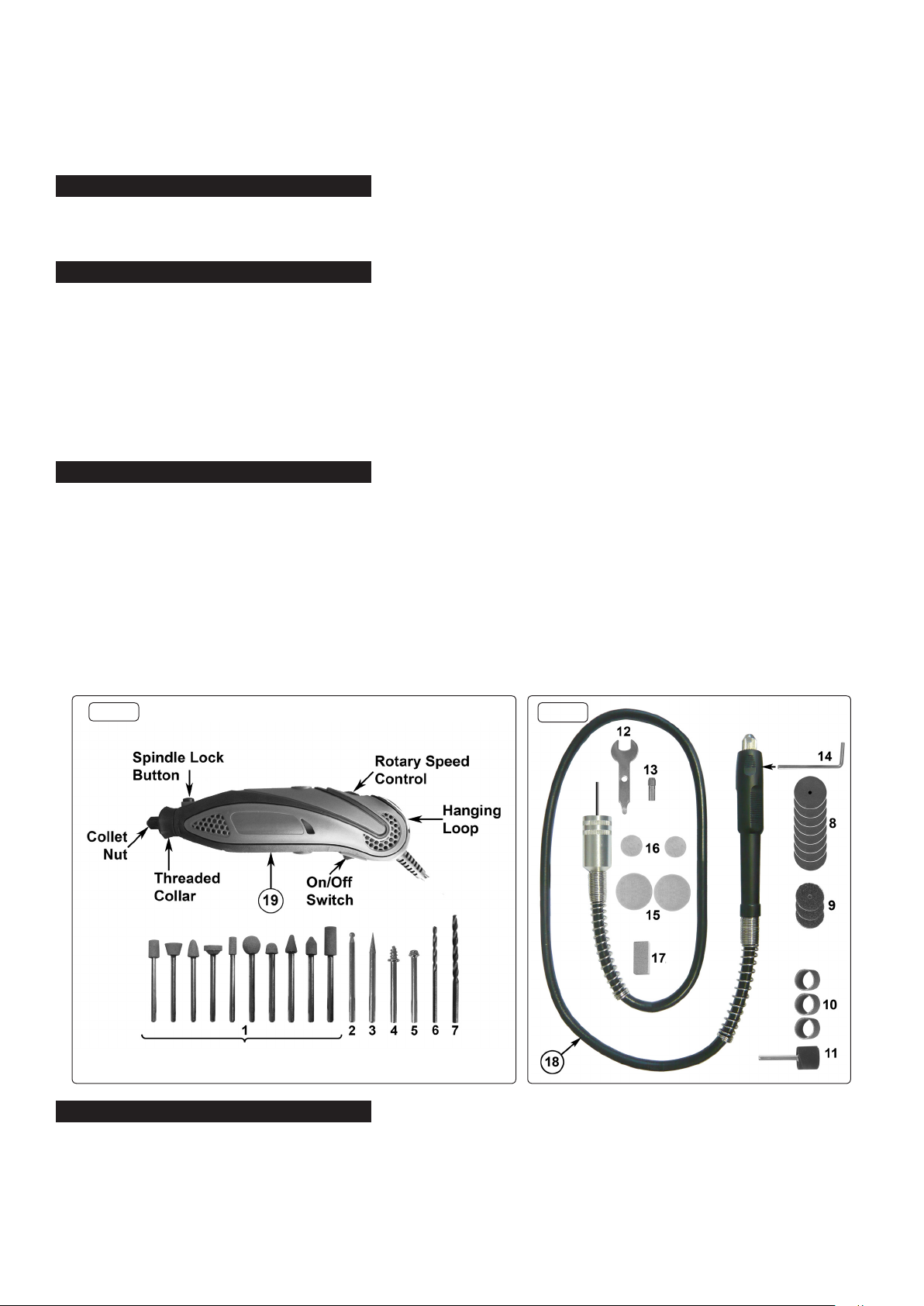 Spindle Lock Button

Rotary Speed Control

Hanging Loop

Collet Nut

Threaded Collar

19

On/Off Switch

1 2 3 4 5 6 7

12

13

14

8

16

15

9

17

10

18

11